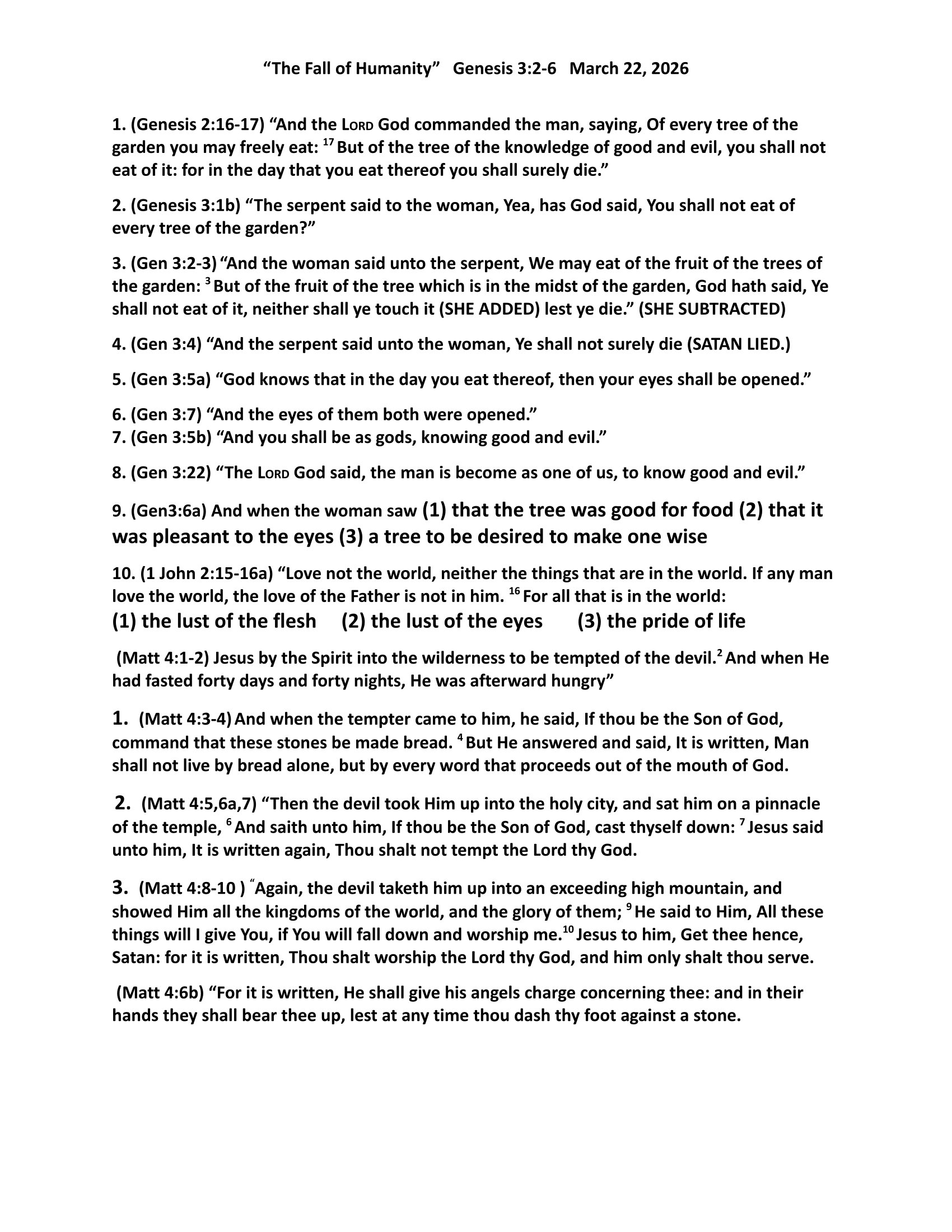 “The Fall of Humanity”   Genesis 3:2-6   March 22, 2026

1. (Genesis 2:16-17) “And the LORD God commanded the man, saying, Of every tree of the garden you may freely eat: $^{17}$ But of the tree of the knowledge of good and evil, you shall not eat of it: for in the day that you eat thereof you shall surely die.”

2. (Genesis 3:1b) “The serpent said to the woman, Yea, has God said, You shall not eat of every tree of the garden?”

3. (Gen 3:2-3) “And the woman said unto the serpent, We may eat of the fruit of the trees of the garden: $^{3}$ But of the fruit of the tree which is in the midst of the garden, God hath said, Ye shall not eat of it, neither shall ye touch it (SHE ADDED) lest ye die.” (SHE SUBTRACTED)

4. (Gen 3:4) “And the serpent said unto the woman, Ye shall not surely die (SATAN LIED.)

5. (Gen 3:5a) “God knows that in the day you eat thereof, then your eyes shall be opened.”

6. (Gen 3:7) “And the eyes of them both were opened.”
7. (Gen 3:5b) “And you shall be as gods, knowing good and evil.”

8. (Gen 3:22) “The LORD God said, the man is become as one of us, to know good and evil.”

9. (Gen3:6a) And when the woman saw (1) that the tree was good for food (2) that it was pleasant to the eyes (3) a tree to be desired to make one wise

10. (1 John 2:15-16a) “Love not the world, neither the things that are in the world. If any man love the world, the love of the Father is not in him. $^{16}$ For all that is in the world:
(1) the lust of the flesh     (2) the lust of the eyes     (3) the pride of life

(Matt 4:1-2) Jesus by the Spirit into the wilderness to be tempted of the devil.$^{2}$ And when He had fasted forty days and forty nights, He was afterward hungry”

1. (Matt 4:3-4) And when the tempter came to him, he said, If thou be the Son of God, command that these stones be made bread. $^{4}$ But He answered and said, It is written, Man shall not live by bread alone, but by every word that proceeds out of the mouth of God.

2. (Matt 4:5,6a,7) “Then the devil took Him up into the holy city, and sat him on a pinnacle of the temple, $^{6}$ And saith unto him, If thou be the Son of God, cast thyself down: $^{7}$ Jesus said unto him, It is written again, Thou shalt not tempt the Lord thy God.

3. (Matt 4:8-10 ) “Again, the devil taketh him up into an exceeding high mountain, and showed Him all the kingdoms of the world, and the glory of them; $^{9}$ He said to Him, All these things will I give You, if You will fall down and worship me.$^{10}$ Jesus to him, Get thee hence, Satan: for it is written, Thou shalt worship the Lord thy God, and him only shalt thou serve.

(Matt 4:6b) “For it is written, He shall give his angels charge concerning thee: and in their hands they shall bear thee up, lest at any time thou dash thy foot against a stone.